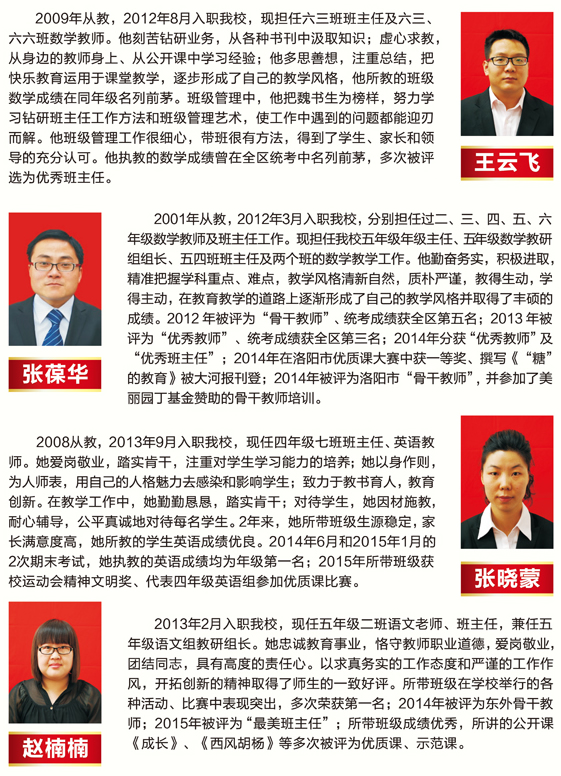 2009年从教，2012年8月入职我校，现担任六三班班主任及六三、六六班数学教师。他刻苦钻研业务，从各种书刊中汲取知识；虚心求教，从身边的教师身上、从公开课中学习经验；他多思善想，注重总结，把快乐教育运用于课堂教学，逐步形成了自己的教学风格，他所教的班级数学成绩在同年级名列前茅。班级管理中，他把魏书生为榜样，努力学习钻研班主任工作方法和班级管理艺术，使工作中遇到的问题都能迎刃而解。他班级管理工作很细心，带班很有方法，得到了学生、家长和领导的充分认可。他执教的数学成绩曾在全区统考中名列前茅，多次被评选为优秀班主任。

王云飞

2001年从教，2012年3月入职我校，分别担任过二、三、四、五、六年级数学教师及班主任工作。现担任我校五年级年级主任、五年级数学教研组组长、五四班班主任及两个班的数学教学工作。他勤奋务实，积极进取，精准把握学科重点、难点，教学风格清新自然，质朴严谨，教得生动，学得主动，在教育教学的道路上逐渐形成了自己的教学风格并取得了丰硕的成绩。2012 年被评为“骨干教师”、统考成绩获全区第五名；2013 年被评为“优秀教师”、统考成绩获全区第三名；2014年分获“优秀教师”及“优秀班主任”；2014年在洛阳市优质课大赛中获一等奖、撰写《“糖”的教育》被大河报刊登；2014年被评为洛阳市“骨干教师”，并参加了美丽园丁基金赞助的骨干教师培训。

张葆华

2008从教，2013年9月入职我校，现任四年级七班班主任、英语教师。她爱岗敬业，踏实肯干，注重对学生学习能力的培养；她以身作则，为人师表，用自己的人格魅力去感染和影响学生；致力于教书育人，教育创新。在教学工作中，她勤勤恳恳，踏实肯干；对待学生，她因材施教，耐心辅导，公平真诚地对待每名学生。2年来，她所带班级生源稳定，家长满意度高，她所教的学生英语成绩优良。2014年6月和2015年1月的2次期末考试，她执教的英语成绩均为年级第一名；2015年所带班级获校运动会精神文明奖、代表四年级英语组参加优质课比赛。

张晓蒙

2013年2月入职我校，现任五年级二班语文老师、班主任，兼任五年级语文组教研组长。她忠诚教育事业，恪守教师职业道德，爱岗敬业，团结同志，具有高度的责任心。以求真务实的工作态度和严谨的工作作风，开拓创新的精神取得了师生的一致好评。所带班级在学校举行的各种活动、比赛中表现突出，多次荣获第一名；2014年被评为东外骨干教师；2015年被评为“最美班主任”；所带班级成绩优秀，所讲的公开课《成长》、《西风胡杨》等多次被评为优质课、示范课。

赵楠楠